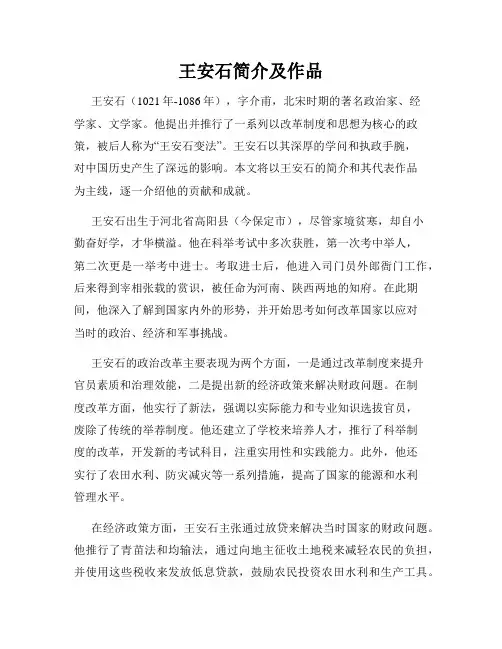 王安石简介及作品

王安石（1021年-1086年），字介甫，北宋时期的著名政治家、经学家、文学家。他提出并推行了一系列以改革制度和思想为核心的政策，被后人称为“王安石变法”。王安石以其深厚的学问和执政手腕，对中国历史产生了深远的影响。本文将以王安石的简介和其代表作品为主线，逐一介绍他的贡献和成就。

王安石出生于河北省高阳县（今保定市），尽管家境贫寒，却自小勤奋好学，才华横溢。他在科举考试中多次获胜，第一次考中举人，第二次更是一举考中进士。考取进士后，他进入司门员外郎衙门工作，后来得到宰相张载的赏识，被任命为河南、陕西两地的知府。在此期间，他深入了解到国家内外的形势，并开始思考如何改革国家以应对当时的政治、经济和军事挑战。

王安石的政治改革主要表现为两个方面，一是通过改革制度来提升官员素质和治理效能，二是提出新的经济政策来解决财政问题。在制度改革方面，他实行了新法，强调以实际能力和专业知识选拔官员，废除了传统的举荐制度。他还建立了学校来培养人才，推行了科举制度的改革，开发新的考试科目，注重实用性和实践能力。此外，他还实行了农田水利、防灾减灾等一系列措施，提高了国家的能源和水利管理水平。

在经济政策方面，王安石主张通过放贷来解决当时国家的财政问题。他推行了青苗法和均输法，通过向地主征收土地税来减轻农民的负担，并使用这些税收来发放低息贷款，鼓励农民投资农田水利和生产工具。